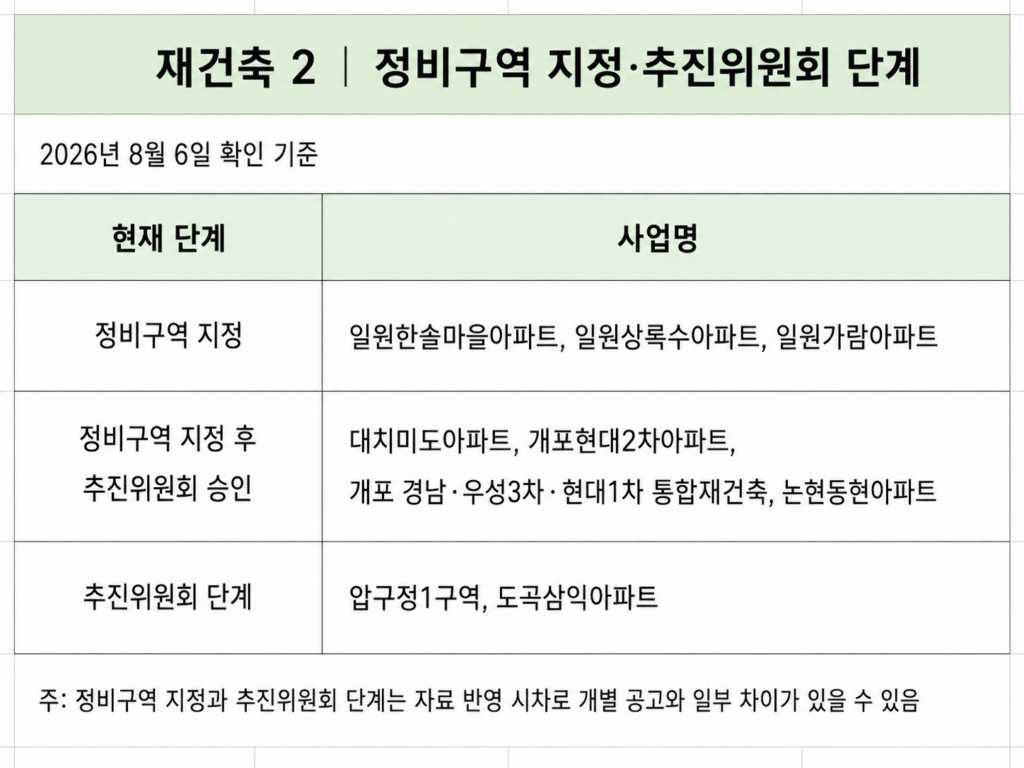 재건축 2 | 정비구역 지정·추진위원회 단계

2026년 8월 6일 확인 기준

| 현재 단계 | 사업명 |
|---|---|
| 정비구역 지정 | 일원한솔마을아파트, 일원상록수아파트, 일원가람아파트 |
| 정비구역 지정 후 추진위원회 승인 | 대치미도아파트, 개포현대2차아파트, 개포 경남·우성3차·현대1차 통합재건축, 논현동현아파트 |
| 추진위원회 단계 | 압구정1구역, 도곡삼익아파트 |

주: 정비구역 지정과 추진위원회 단계는 자료 반영 시차로 개별 공고와 일부 차이가 있을 수 있음